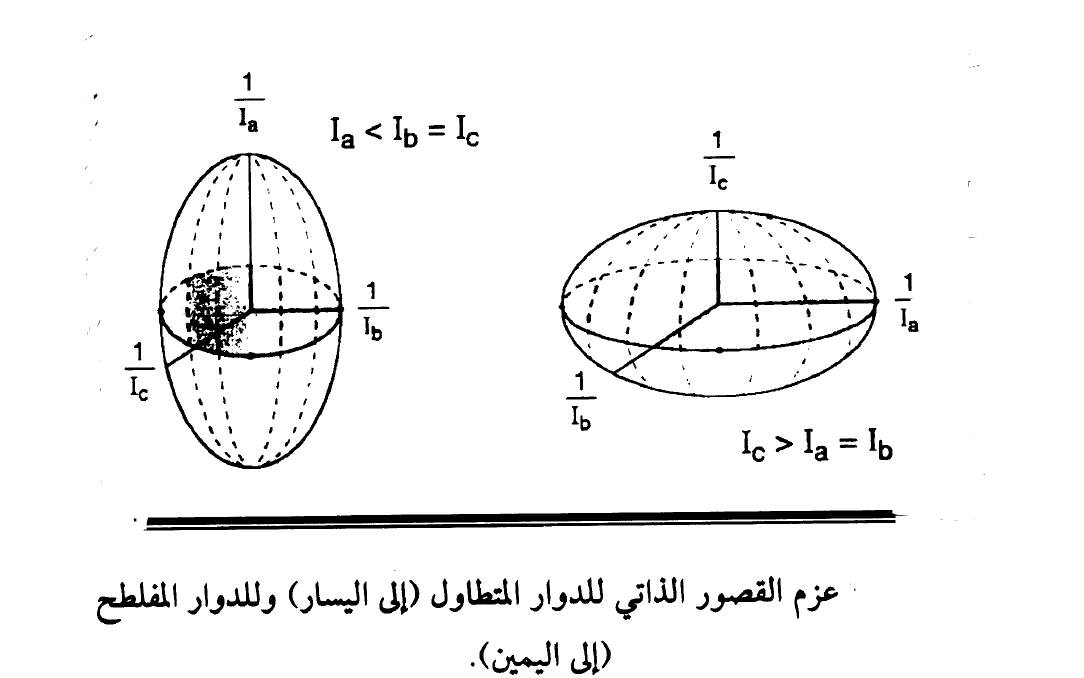 $\frac{1}{I_a}$

$I_a < I_b = I_c$

$\frac{1}{I_b}$

$\frac{1}{I_c}$

$\frac{1}{I_c}$

$\frac{1}{I_a}$

$\frac{1}{I_b}$

$I_c > I_a = I_b$

عزم القصور الذاتي للدوار المتطاول (إلى اليسار) وللدوار المفلطح (إلى اليمين).